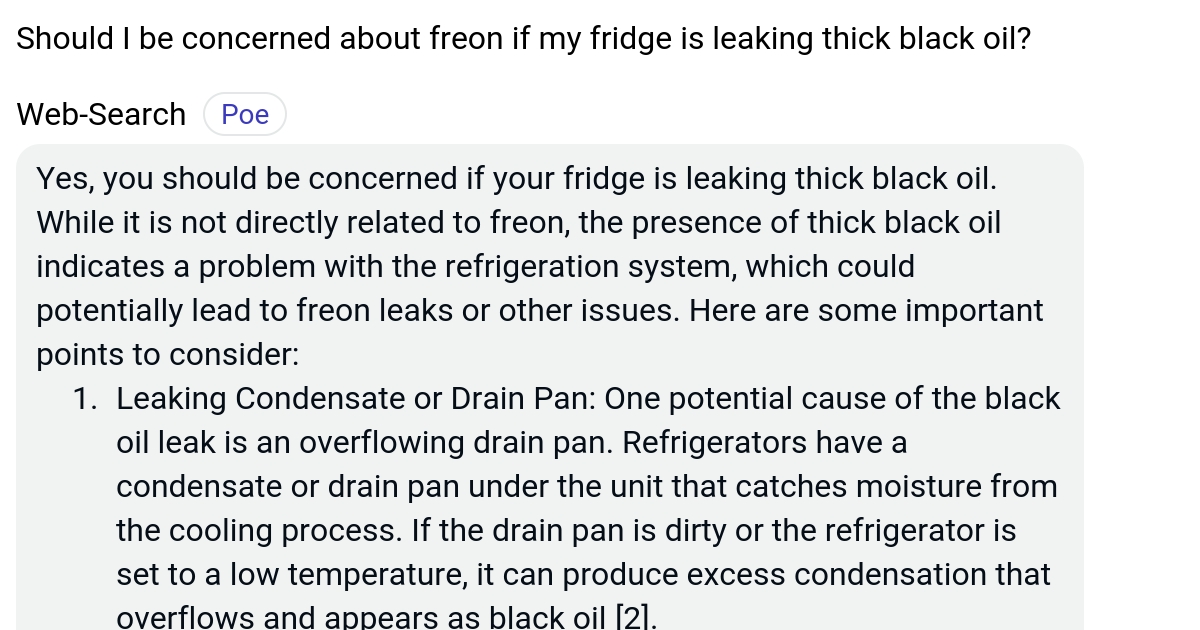 Should I be concerned about freon if my fridge is leaking thick black oil?

Web-Search Poe

Yes, you should be concerned if your fridge is leaking thick black oil. While it is not directly related to freon, the presence of thick black oil indicates a problem with the refrigeration system, which could potentially lead to freon leaks or other issues. Here are some important points to consider:

1. Leaking Condensate or Drain Pan: One potential cause of the black oil leak is an overflowing drain pan. Refrigerators have a condensate or drain pan under the unit that catches moisture from the cooling process. If the drain pan is dirty or the refrigerator is set to a low temperature, it can produce excess condensation that overflows and appears as black oil [2].